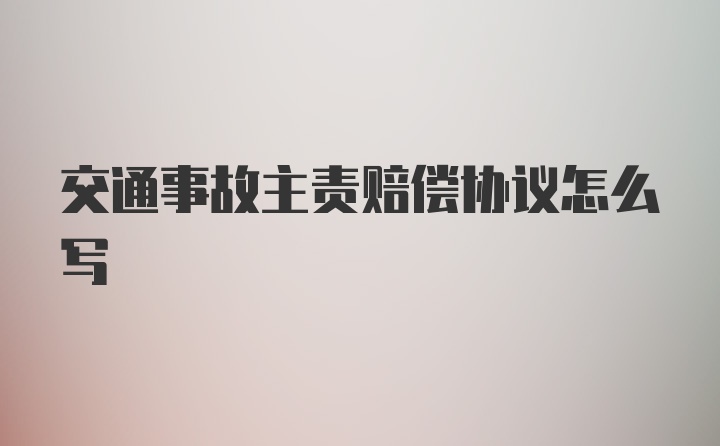 交通事故主责赔偿协议怎么写